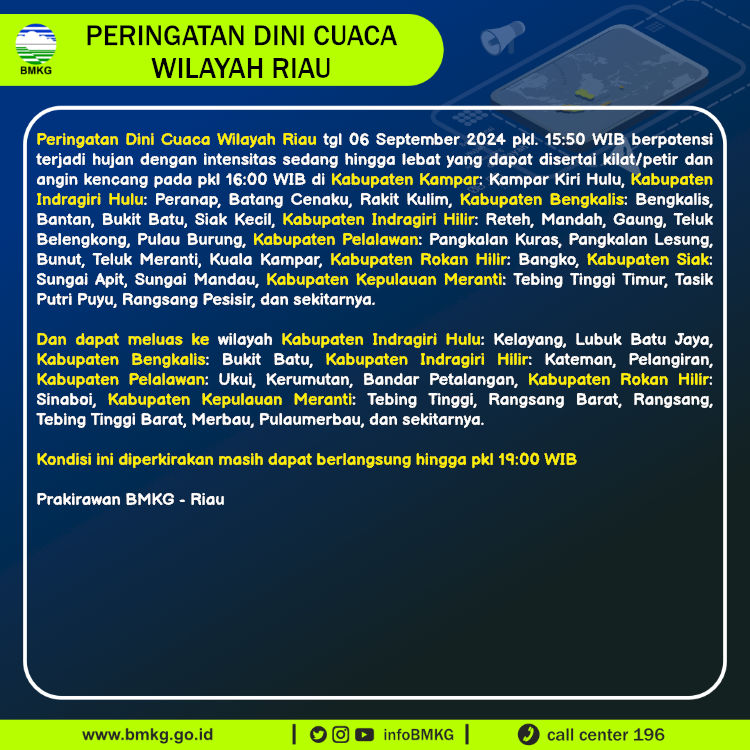 BMKG

PERINGATAN DINI CUACA WILAYAH RIAU

Peringatan Dini Cuaca Wilayah Riau tgl 06 September 2024 pkl. 15:50 WIB berpotensi terjadi hujan dengan intensitas sedang hingga lebat yang dapat disertai kilat/petir dan angin kencang pada pkl 16:00 WIB di Kabupaten Kampar: Kampar Kiri Hulu, Kabupaten Indragiri Hulu: Peranap, Batang Cenaku, Rakit Kulim, Kabupaten Bengkalis: Bengkalis, Bantan, Bukit Batu, Siak Kecil, Kabupaten Indragiri Hilir: Reteh, Mandah, Gaung, Teluk Belengkong, Pulau Burung, Kabupaten Pelalawan: Pangkalan Kuras, Pangkalan Lesung, Bunut, Teluk Meranti, Kuala Kampar, Kabupaten Rokan Hilir: Bangko, Kabupaten Siak: Sungai Apit, Sungai Mandau, Kabupaten Kepulauan Meranti: Tebing Tinggi Timur, Tasik Putri Puyu, Rangsang Pesisir, dan sekitarnya.

Dan dapat meluas ke wilayah Kabupaten Indragiri Hulu: Kelayang, Lubuk Batu Jaya, Kabupaten Bengkalis: Bukit Batu, Kabupaten Indragiri Hilir: Kateman, Pelangiran, Kabupaten Pelalawan: Ukui, Kerumutan, Bandar Petalangan, Kabupaten Rokan Hilir: Sinaboi, Kabupaten Kepulauan Meranti: Tebing Tinggi, Rangsang Barat, Rangsang, Tebing Tinggi Barat, Merbau, Pulaumerbau, dan sekitarnya.

Kondisi ini diperkirakan masih dapat berlangsung hingga pkl 19:00 WIB

Prakirawan BMKG - Riau

www.bmkg.go.id | infoBMKG | call center 196